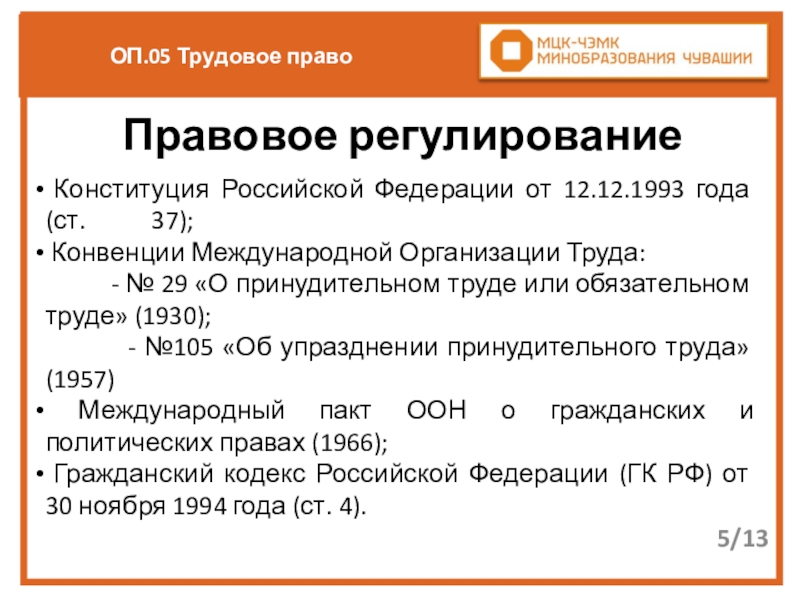 ОП.05 Трудовое право

МЦК-ЧЭМК
МИНОБРАЗОВАНИЯ ЧУВАШИИ

Правовое регулирование

• Конституция Российской Федерации от 12.12.1993 года (ст. 37);
• Конвенции Международной Организации Труда:
- № 29 «О принудительном труде или обязательном труде» (1930);
- №105 «Об упразднении принудительного труда» (1957)
• Международный пакт ООН о гражданских и политических правах (1966);
• Гражданский кодекс Российской Федерации (ГК РФ) от 30 ноября 1994 года (ст. 4).

5/13